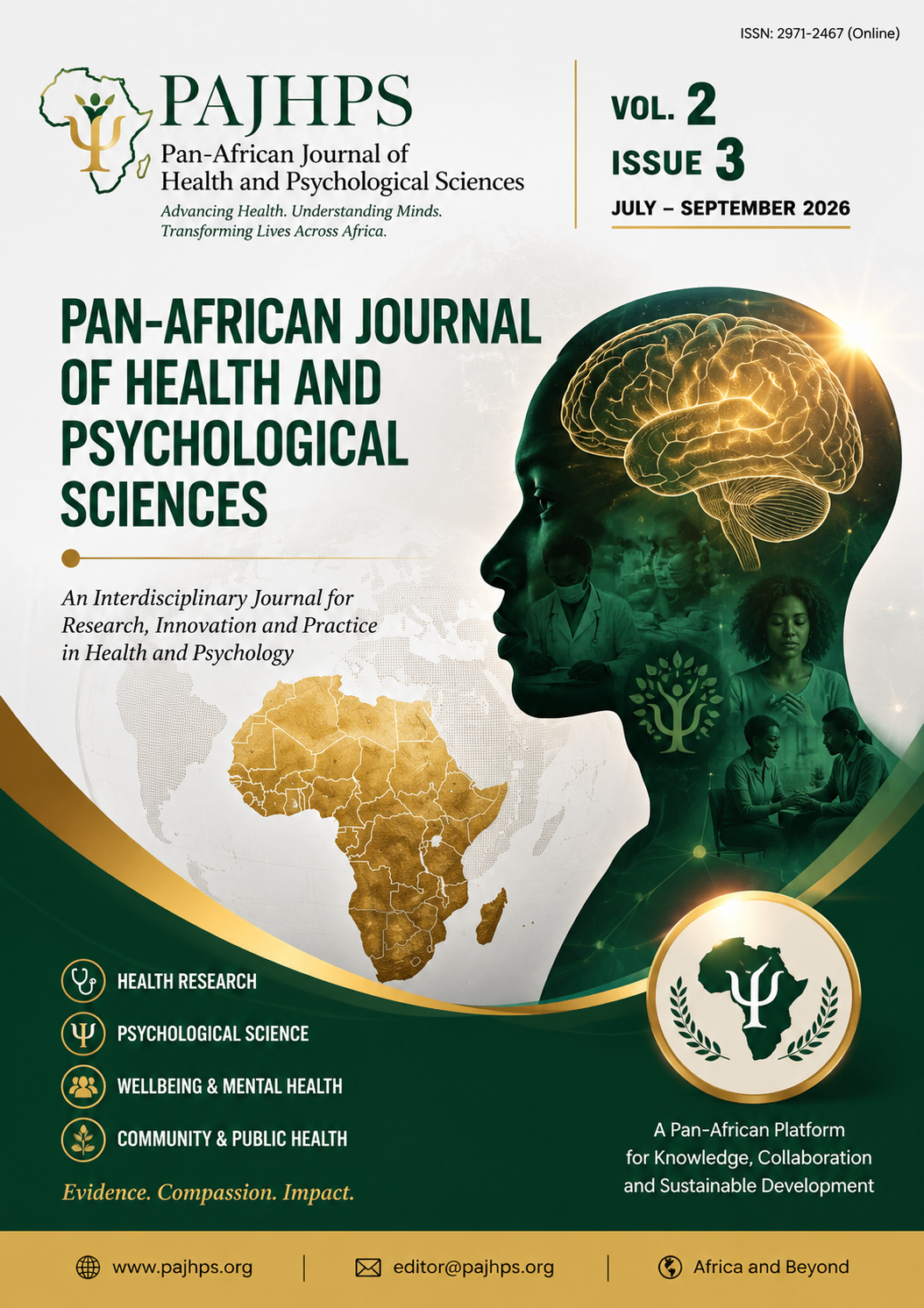 ISSN: 2971-2467 (Online)

PAJHPS
Pan-African Journal of Health and Psychological Sciences
Advancing Health. Understanding Minds. Transforming Lives Across Africa.

VOL. 2
ISSUE 3
JULY – SEPTEMBER 2026

PAN-AFRICAN JOURNAL OF HEALTH AND PSYCHOLOGICAL SCIENCES

An Interdisciplinary Journal for Research, Innovation and Practice in Health and Psychology

HEALTH RESEARCH
PSYCHOLOGICAL SCIENCE
WELLBEING & MENTAL HEALTH
COMMUNITY & PUBLIC HEALTH

Evidence. Compassion. Impact.

A Pan-African Platform for Knowledge, Collaboration and Sustainable Development

www.pajhps.org | editor@pajhps.org | Africa and Beyond